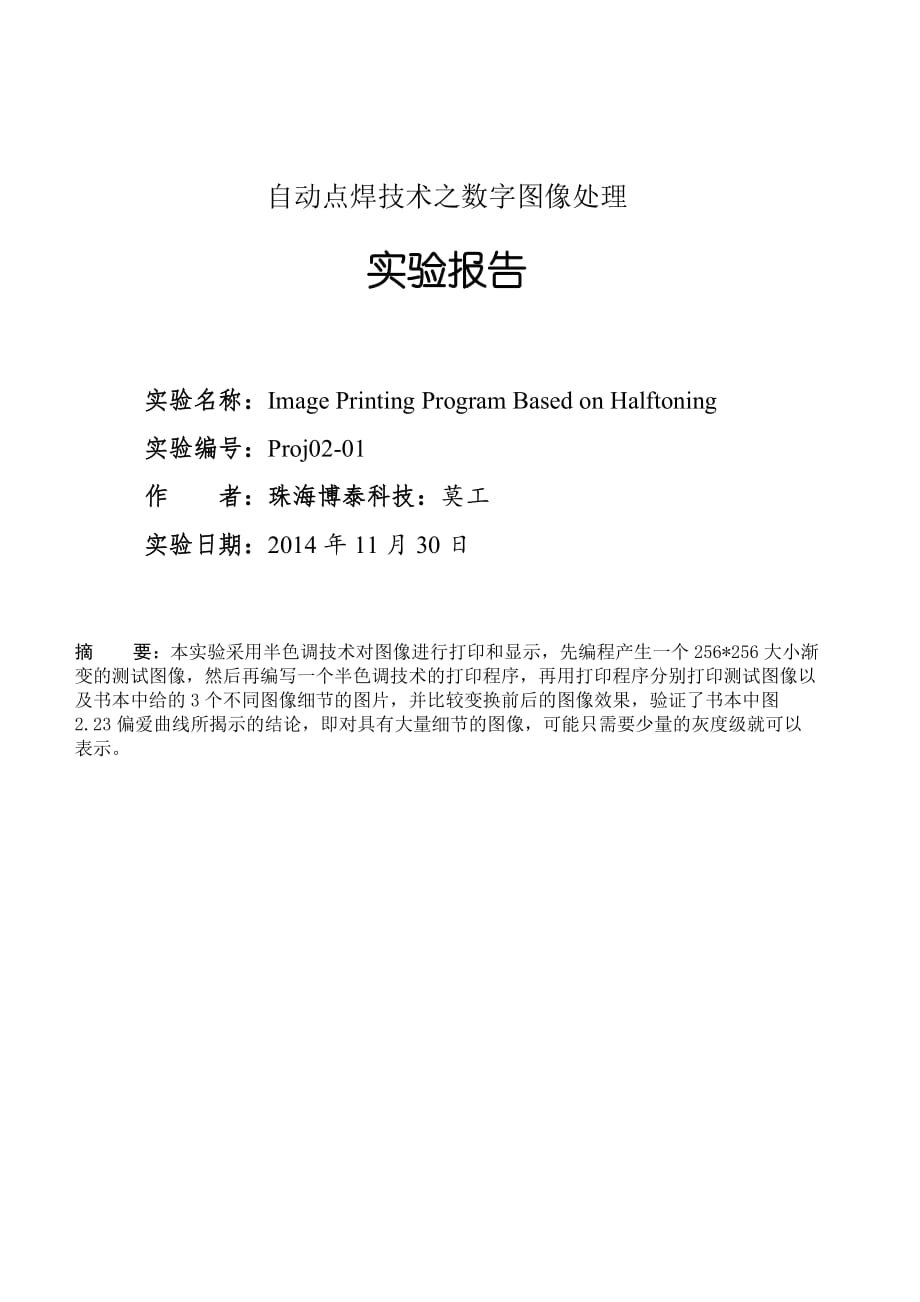 自动点焊技术之数字图像处理

实验报告

实验名称：Image Printing Program Based on Halftoning

实验编号：Proj02-01

作　　者：珠海博泰科技：莫工

实验日期：2014 年 11 月 30 日

摘　　要：本实验采用半色调技术对图像进行打印和显示，先编程产生一个 256*256 大小渐变的测试图像，然后再编写一个半色调技术的打印程序，再用打印程序分别打印测试图像以及书本中给的 3 个不同图像细节的图片，并比较变换前后的图像效果，验证了书本中图 2.23 偏爱曲线所揭示的结论，即对具有大量细节的图像，可能只需要少量的灰度级就可以表示。